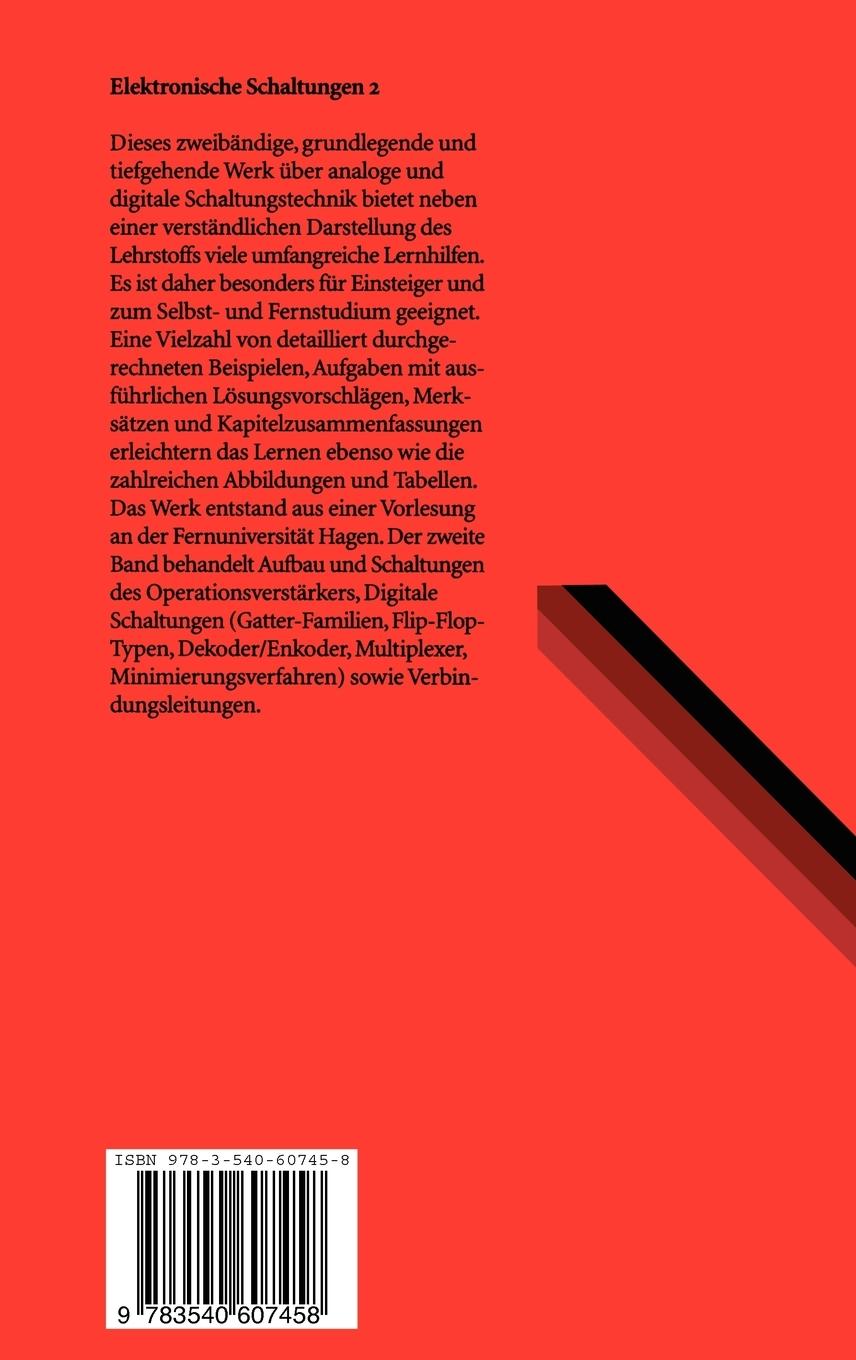 Elektronische Schaltungen 2

Dieses zweibändige, grundlegende und tiefgehende Werk über analoge und digitale Schaltungstechnik bietet neben einer verständlichen Darstellung des Lehrstoffs viele umfangreiche Lernhilfen. Es ist daher besonders für Einsteiger und zum Selbst- und Fernstudium geeignet. Eine Vielzahl von detailliert durchgerechneten Beispielen, Aufgaben mit ausführlichen Lösungsvorschlägen, Merksätzen und Kapitelzusammenfassungen erleichtern das Lernen ebenso wie die zahlreichen Abbildungen und Tabellen. Das Werk entstand aus einer Vorlesung an der Fernuniversität Hagen. Der zweite Band behandelt Aufbau und Schaltungen des Operationsverstärkers, Digitale Schaltungen (Gatter-Familien, Flip-Flop-Typen, Dekoder/Enkoder, Multiplexer, Minimierungsverfahren) sowie Verbindungsleitungen.

ISBN 978-3-540-60745-8

9 783540 607458